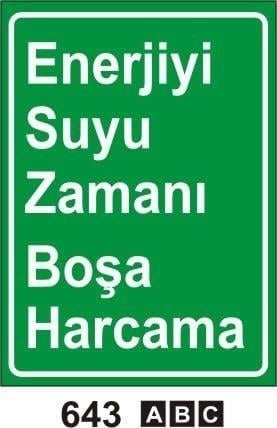 Enerjiyi
Suyu
Zamanı
Boşa
Harcama

643 A B C